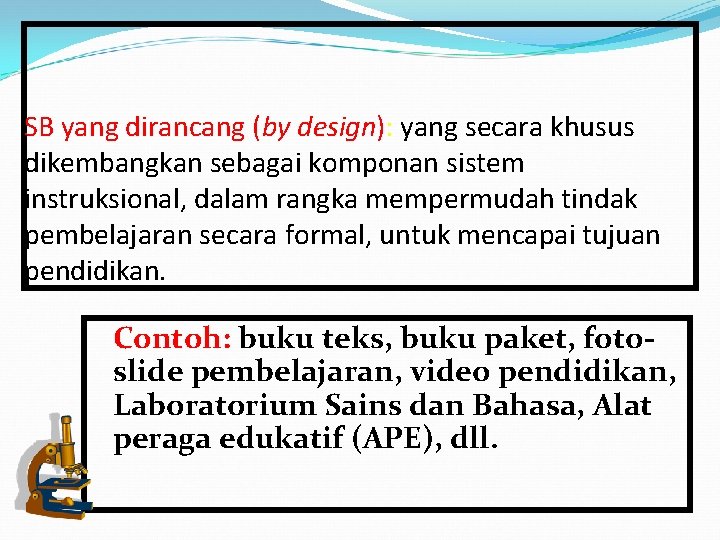 SB yang dirancang (by design): yang secara khusus dikembangkan sebagai komponan sistem instruksional, dalam rangka mempermudah tindak pembelajaran secara formal, untuk mencapai tujuan pendidikan.

Contoh: buku teks, buku paket, foto-slide pembelajaran, video pendidikan, Laboratorium Sains dan Bahasa, Alat peraga edukatif (APE), dll.